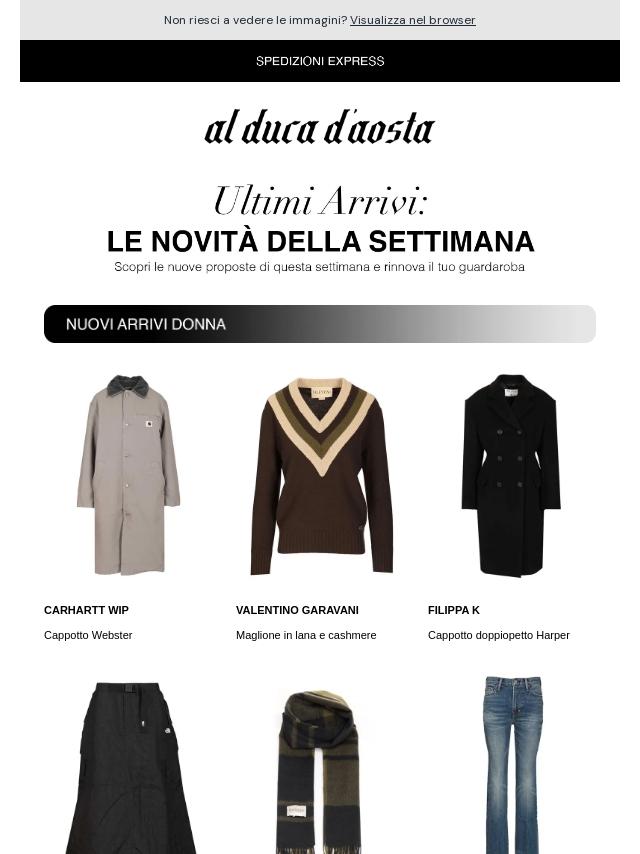 Non riesci a vedere le immagini? Visualizza nel browser

SPEDIZIONI EXPRESS

al duca d'aosta

Ultimi Arrivi:

LE NOVITÀ DELLA SETTIMANA

Scopri le nuove proposte di questa settimana e rinnova il tuo guardaroba

NUOVI ARRIVI DONNA

CARHARTT WIP

Cappotto Webster

VALENTINO GARAVANI

Maglione in lana e cashmere

FILIPPA K

Cappotto doppiopetto Harper